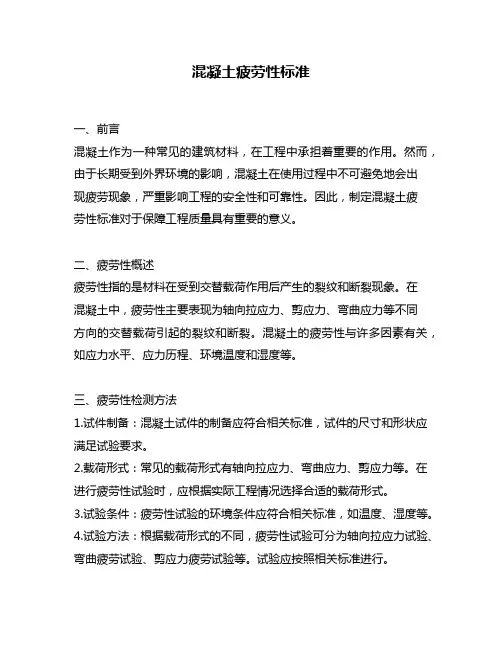 混凝土疲劳性标准

一、前言
混凝土作为一种常见的建筑材料，在工程中承担着重要的作用。然而，由于长期受到外界环境的影响，混凝土在使用过程中不可避免地会出现疲劳现象，严重影响工程的安全性和可靠性。因此，制定混凝土疲劳性标准对于保障工程质量具有重要的意义。

二、疲劳性概述
疲劳性指的是材料在受到交替载荷作用后产生的裂纹和断裂现象。在混凝土中，疲劳性主要表现为轴向拉应力、剪应力、弯曲应力等不同方向的交替载荷引起的裂纹和断裂。混凝土的疲劳性与许多因素有关，如应力水平、应力历程、环境温度和湿度等。

三、疲劳性检测方法
1.试件制备：混凝土试件的制备应符合相关标准，试件的尺寸和形状应满足试验要求。
2.载荷形式：常见的载荷形式有轴向拉应力、弯曲应力、剪应力等。在进行疲劳性试验时，应根据实际工程情况选择合适的载荷形式。
3.试验条件：疲劳性试验的环境条件应符合相关标准，如温度、湿度等。
4.试验方法：根据载荷形式的不同，疲劳性试验可分为轴向拉应力试验、弯曲疲劳试验、剪应力疲劳试验等。试验应按照相关标准进行。